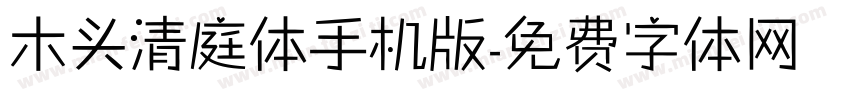 木头清庭体手机版-免费字体网